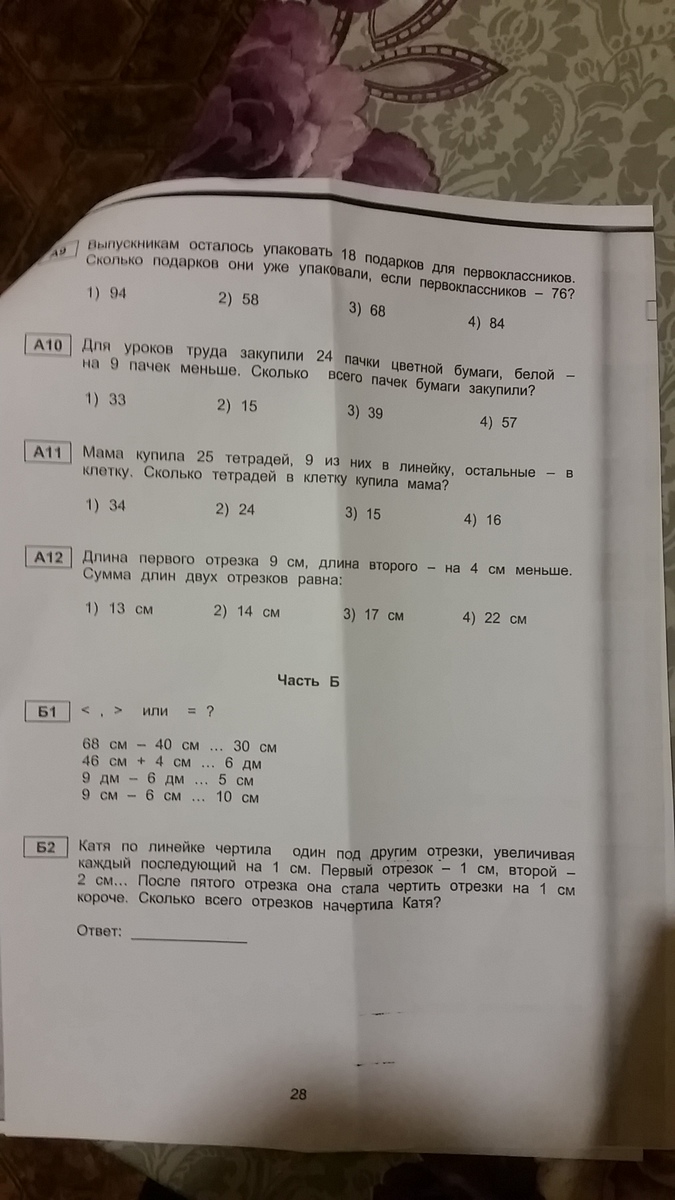 А9 Выпускникам осталось упаковать 18 подарков для первоклассников. Сколько подарков они уже упаковали, если первоклассников – 76?

1) 94 2) 58 3) 68 4) 84

А10 Для уроков труда закупили 24 пачки цветной бумаги, белой – на 9 пачек меньше. Сколько всего пачек бумаги закупили?

1) 33 2) 15 3) 39 4) 57

А11 Мама купила 25 тетрадей, 9 из них в линейку, остальные – в клетку. Сколько тетрадей в клетку купила мама?

1) 34 2) 24 3) 15 4) 16

А12 Длина первого отрезка 9 см, длина второго – на 4 см меньше. Сумма длин двух отрезков равна:

1) 13 см 2) 14 см 3) 17 см 4) 22 см

Часть Б

Б1 < , > или = ?

68 см – 40 см … 30 см
46 см + 4 см … 6 дм
9 дм – 6 дм … 5 см
9 см – 6 см … 10 см

Б2 Катя по линейке чертила один под другим отрезки, увеличивая каждый последующий на 1 см. Первый отрезок – 1 см, второй – 2 см… После пятого отрезка она стала чертить отрезки на 1 см короче. Сколько всего отрезков начертила Катя?

Ответ: ____________

28